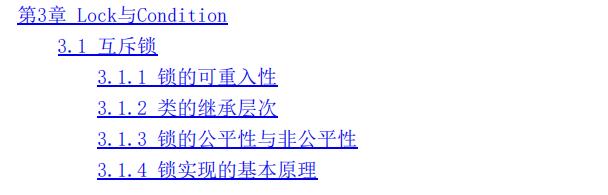 第3章 Lock与Condition

3.1 互斥锁

3.1.1 锁的可重入性

3.1.2 类的继承层次

3.1.3 锁的公平性与非公平性

3.1.4 锁实现的基本原理